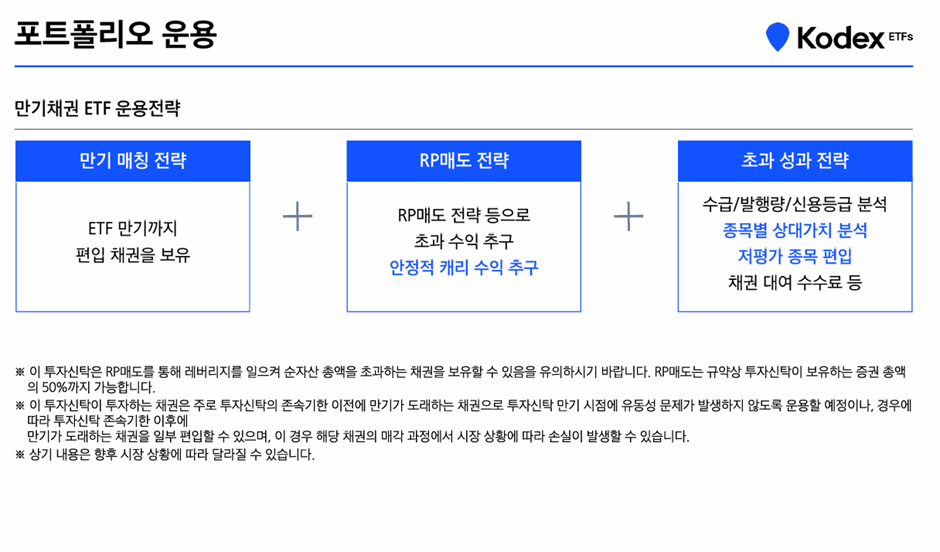 포트폴리오 운용

Kodex ETFs

만기채권 ETF 운용전략

만기 매칭 전략

ETF 만기까지
편입 채권을 보유

+

RP매도 전략

RP매도 전략 등으로
초과 수익 추구
안정적 캐리 수익 추구

+

초과 성과 전략

수급/발행량/신용등급 분석
종목별 상대가치 분석
저평가 종목 편입
채권 대여 수수료 등

※ 이 투자신탁은 RP매도를 통해 레버리지를 일으켜 순자산 총액을 초과하는 채권을 보유할 수 있음을 유의하시기 바랍니다. RP매도는 규약상 투자신탁이 보유하는 증권 총액의 50%까지 가능합니다.
※ 이 투자신탁이 투자하는 채권은 주로 투자신탁의 존속기한 이전에 만기가 도래하는 채권으로 투자신탁 만기 시점에 유동성 문제가 발생하지 않도록 운용할 예정이나, 경우에 따라 투자신탁 존속기한 이후에
만기가 도래하는 채권을 일부 편입할 수 있으며, 이 경우 해당 채권의 매각 과정에서 시장 상황에 따라 손실이 발생할 수 있습니다.
※ 상기 내용은 향후 시장 상황에 따라 달라질 수 있습니다.